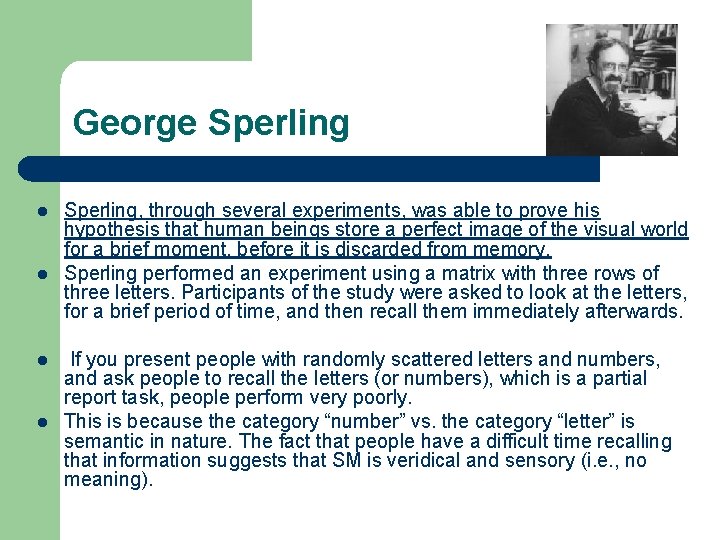 George Sperling

- Sperling, through several experiments, was able to prove his hypothesis that human beings store a perfect image of the visual world for a brief moment, before it is discarded from memory.
- Sperling performed an experiment using a matrix with three rows of three letters. Participants of the study were asked to look at the letters, for a brief period of time, and then recall them immediately afterwards.

- If you present people with randomly scattered letters and numbers, and ask people to recall the letters (or numbers), which is a partial report task, people perform very poorly.
- This is because the category “number” vs. the category “letter” is semantic in nature. The fact that people have a difficult time recalling that information suggests that SM is veridical and sensory (i.e., no meaning).